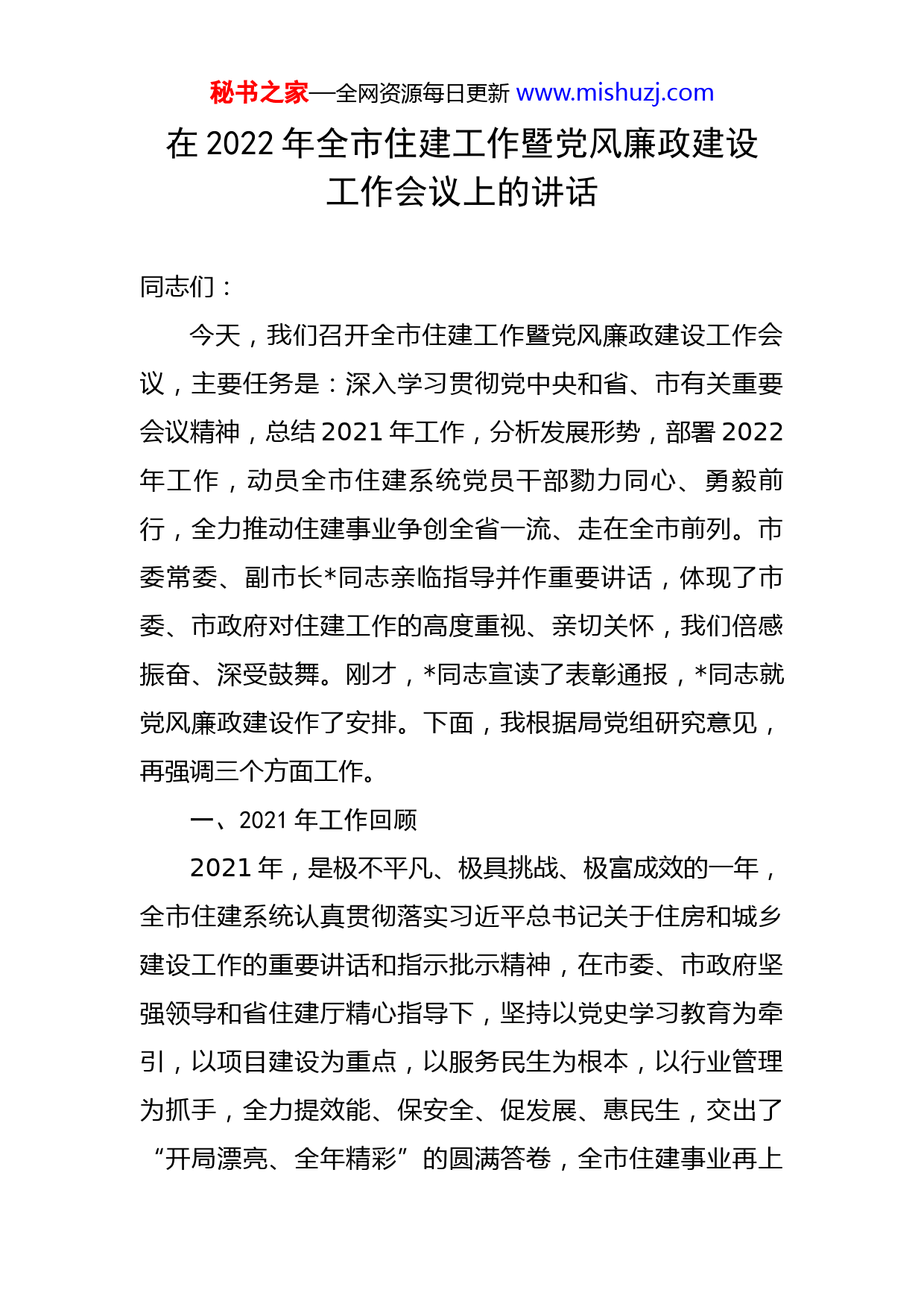 秘书之家—全网资源每日更新 www.mishuzj.com

在 2022 年全市住建工作暨党风廉政建设工作会议上的讲话

同志们：

今天，我们召开全市住建工作暨党风廉政建设工作会议，主要任务是：深入学习贯彻党中央和省、市有关重要会议精神，总结 2021 年工作，分析发展形势，部署 2022 年工作，动员全市住建系统党员干部勠力同心、勇毅前行，全力推动住建事业争创全省一流、走在全市前列。市委常委、副市长*同志亲临指导并作重要讲话，体现了市委、市政府对住建工作的高度重视、亲切关怀，我们倍感振奋、深受鼓舞。刚才，*同志宣读了表彰通报，*同志就党风廉政建设作了安排。下面，我根据局党组研究意见，再强调三个方面工作。

一、2021 年工作回顾

2021 年，是极不平凡、极具挑战、极富成效的一年，全市住建系统认真贯彻落实习近平总书记关于住房和城乡建设工作的重要讲话和指示批示精神，在市委、市政府坚强领导和省住建厅精心指导下，坚持以党史学习教育为牵引，以项目建设为重点，以服务民生为根本，以行业管理为抓手，全力提效能、保安全、促发展、惠民生，交出了“开局漂亮、全年精彩”的圆满答卷，全市住建事业再上